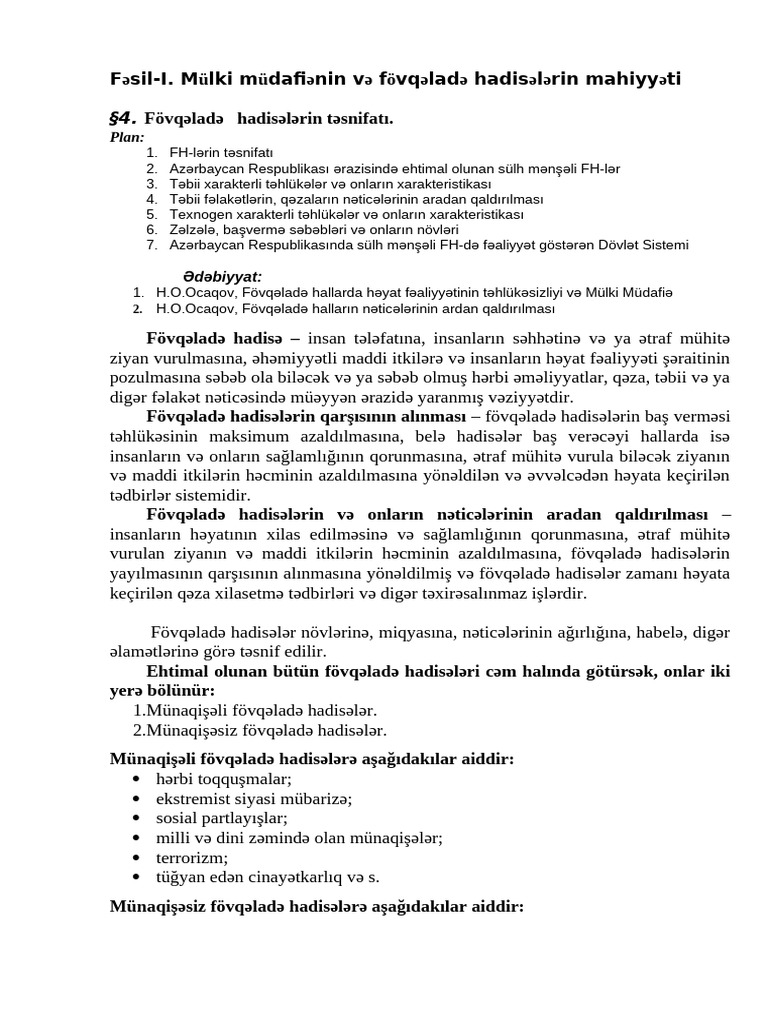 Fəsil-I. Mülki müdafiənin və fövqəladə hadisələrin mahiyyəti

§4. Fövqəladə hadisələrin təsnifatı.

Plan:
1. FH-lərin təsnifatı
2. Azərbaycan Respublikası ərazisində ehtimal olunan sülh mənşəli FH-lər
3. Təbii xarakterli təhlükələr və onların xarakteristikası
4. Təbii fəlakətlərin, qəzaların nəticələrinin aradan qaldırılması
5. Texnogen xarakterli təhlükələr və onların xarakteristikası
6. Zəlzələ, başvermə səbəbləri və onların növləri
7. Azərbaycan Respublikasında sülh mənşəli FH-də fəaliyyət göstərən Dövlət Sistemi

Ədəbiyyat:
1. H.O.Ocaqov, Fövqəladə hallarda həyat fəaliyyətinin təhlükəsizliyi və Mülki Müdafiə
2. H.O.Ocaqov, Fövqəladə halların nəticələrinin ardan qaldırılması

Fövqəladə hadisə – insan tələfatına, insanların səhhətinə və ya ətraf mühitə ziyan vurulmasına, əhəmiyyətli maddi itkilərə və insanların həyat fəaliyyəti şəraitinin pozulmasına səbəb ola biləcək və ya səbəb olmuş hərbi əməliyyatlar, qəza, təbii və ya digər fəlakət nəticəsində müəyyən ərazidə yaranmış vəziyyətdir.

Fövqəladə hadisələrin qarşısının alınması – fövqəladə hadisələrin baş verməsi təhlükəsinin maksimum azaldılmasına, belə hadisələr baş verəcəyi hallarda isə insanların və onların sağlamlığının qorunmasına, ətraf mühitə vurula biləcək ziyanın və maddi itkilərin həcminin azaldılmasına yönəldilən və əvvəlcədən həyata keçirilən tədbirlər sistemidir.

Fövqəladə hadisələrin və onların nəticələrinin aradan qaldırılması – insanların həyatının xilas edilməsinə və sağlamlığının qorunmasına, ətraf mühitə vurulan ziyanın və maddi itkilərin həcminin azaldılmasına, fövqəladə hadisələrin yayılmasının qarşısının alınmasına yönəldilmiş və fövqəladə hadisələr zamanı həyata keçirilən qəza xilasetmə tədbirləri və digər təxirəsalınmaz işlərdir.

Fövqəladə hadisələr növlərinə, miqyasına, nəticələrinin ağırlığına, habelə, digər əlamətlərinə görə təsnif edilir.

Ehtimal olunan bütün fövqəladə hadisələri cəm halında götürsək, onlar iki yerə bölünür:
1.Münaqişəli fövqəladə hadisələr.
2.Münaqişəsiz fövqəladə hadisələr.

Münaqişəli fövqəladə hadisələrə aşağıdakılar aiddir:
• hərbi toqquşmalar;
• ekstremist siyasi mübarizə;
• sosial partlayışlar;
• milli və dini zəmində olan münaqişələr;
• terrorizm;
• tüğyan edən cinayətkarlıq və s.

Münaqişəsiz fövqəladə hadisələrə aşağıdakılar aiddir: